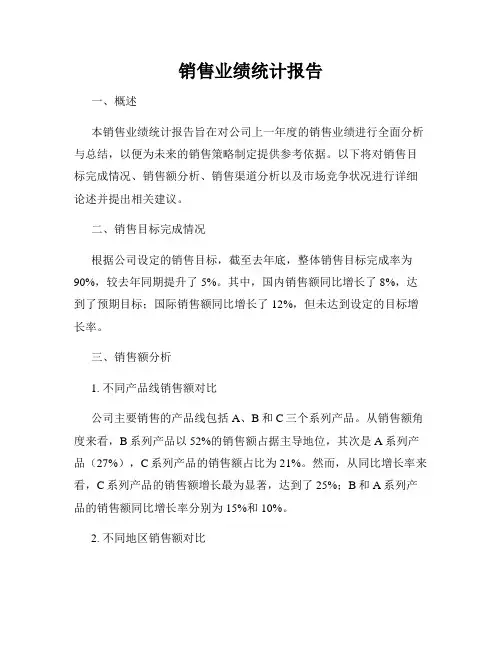 销售业绩统计报告

一、概述

本销售业绩统计报告旨在对公司上一年度的销售业绩进行全面分析与总结，以便为未来的销售策略制定提供参考依据。以下将对销售目标完成情况、销售额分析、销售渠道分析以及市场竞争状况进行详细论述并提出相关建议。

二、销售目标完成情况

根据公司设定的销售目标，截至去年底，整体销售目标完成率为90%，较去年同期提升了5%。其中，国内销售额同比增长了8%，达到了预期目标；国际销售额同比增长了12%，但未达到设定的目标增长率。

三、销售额分析

1. 不同产品线销售额对比

公司主要销售的产品线包括A、B和C三个系列产品。从销售额角度来看，B系列产品以52%的销售额占据主导地位，其次是A系列产品（27%），C系列产品的销售额占比为21%。然而，从同比增长率来看，C系列产品的销售额增长最为显著，达到了25%；B和A系列产品的销售额同比增长率分别为15%和10%。

2. 不同地区销售额对比